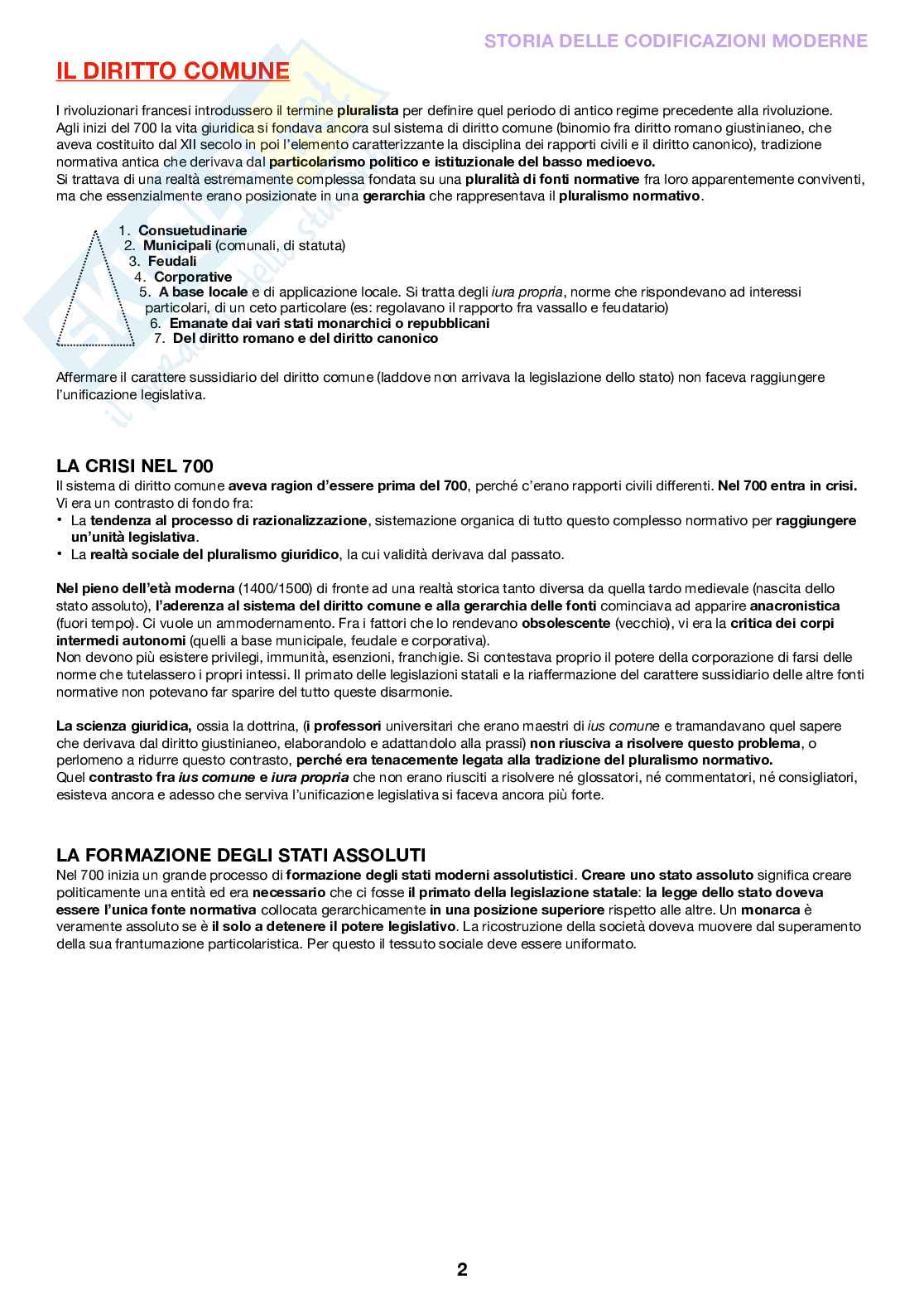 STORIA DELLE CODIFICAZIONI MODERNE

IL DIRITTO COMUNE

I rivoluzionari francesi introdussero il termine pluralista per definire quel periodo di antico regime precedente alla rivoluzione. Agli inizi del 700 la vita giuridica si fondava ancora sul sistema di diritto comune (binomio fra diritto romano giustinianeo, che aveva costituito dal XII secolo in poi l'elemento caratterizzante la disciplina dei rapporti civili e il diritto canonico), tradizione normativa antica che derivava dal particolarismo politico e istituzionale del basso medioevo.
Si trattava di una realtà estremamente complessa fondata su una pluralità di fonti normative fra loro apparentemente conviventi, ma che essenzialmente erano posizionate in una gerarchia che rappresentava il pluralismo normativo.

1. Consuetudinarie
2. Municipali (comunali, di statuta)
3. Feudali
4. Corporative
5. A base locale e di applicazione locale. Si tratta degli iura propria, norme che rispondevano ad interessi particolari, di un ceto particolare (es: regolavano il rapporto fra vassallo e feudatario)
6. Emanate dai vari stati monarchici o repubblicani
7. Del diritto romano e del diritto canonico

Affermare il carattere sussidiario del diritto comune (laddove non arrivava la legislazione dello stato) non faceva raggiungere l'unificazione legislativa.

LA CRISI NEL 700
Il sistema di diritto comune aveva ragion d'essere prima del 700, perché c'erano rapporti civili differenti. Nel 700 entra in crisi. Vi era un contrasto di fondo fra:
• La tendenza al processo di razionalizzazione, sistemazione organica di tutto questo complesso normativo per raggiungere un'unità legislativa.
• La realtà sociale del pluralismo giuridico, la cui validità derivava dal passato.

Nel pieno dell'età moderna (1400/1500) di fronte ad una realtà storica tanto diversa da quella tardo medievale (nascita dello stato assoluto), l'aderenza al sistema del diritto comune e alla gerarchia delle fonti cominciava ad apparire anacronistica (fuori tempo). Ci vuole un ammodernamento. Fra i fattori che lo rendevano obsolescente (vecchio), vi era la critica dei corpi intermedi autonomi (quelli a base municipale, feudale e corporativa).
Non devono più esistere privilegi, immunità, esenzioni, franchigie. Si contestava proprio il potere della corporazione di farsi delle norme che tutelassero i propri intessi. Il primato delle legislazioni statali e la riaffermazione del carattere sussidiario delle altre fonti normative non potevano far sparire del tutto queste disarmonie.

La scienza giuridica, ossia la dottrina, (i professori universitari che erano maestri di ius comune e tramandavano quel sapere che derivava dal diritto giustinianeo, elaborandolo e adattandolo alla prassi) non riusciva a risolvere questo problema, o perlomeno a ridurre questo contrasto, perché era tenacemente legata alla tradizione del pluralismo normativo.
Quel contrasto fra ius comune e iura propria che non erano riusciti a risolvere né glossatori, né commentatori, né consigliatori, esisteva ancora e adesso che serviva l'unificazione legislativa si faceva ancora più forte.

LA FORMAZIONE DEGLI STATI ASSOLUTI
Nel 700 inizia un grande processo di formazione degli stati moderni assolutistici. Creare uno stato assoluto significa creare politicamente una entità ed era necessario che ci fosse il primato della legislazione statale: la legge dello stato doveva essere l'unica fonte normativa collocata gerarchicamente in una posizione superiore rispetto alle altre. Un monarca è veramente assoluto se è il solo a detenere il potere legislativo. La ricostruzione della società doveva muovere dal superamento della sua frantumazione particolaristica. Per questo il tessuto sociale deve essere uniformato.

2